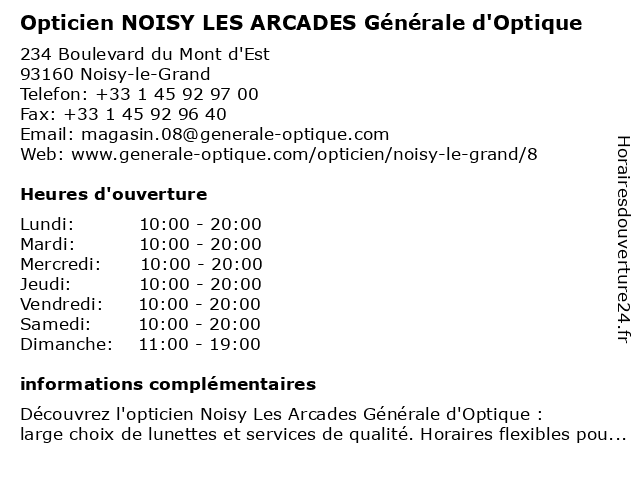 Opticien NOISY LES ARCADES Générale d'Optique

234 Boulevard du Mont d'Est
93160 Noisy-le-Grand
Telefon: +33 1 45 92 97 00
Fax: +33 1 45 92 96 40
Email: magasin.08@generale-optique.com
Web: www.generale-optique.com/opticien/noisy-le-grand/8

Heures d'ouverture

| | |
|---|---|
| Lundi: | 10:00 - 20:00 |
| Mardi: | 10:00 - 20:00 |
| Mercredi: | 10:00 - 20:00 |
| Jeudi: | 10:00 - 20:00 |
| Vendredi: | 10:00 - 20:00 |
| Samedi: | 10:00 - 20:00 |
| Dimanche: | 11:00 - 19:00 |

informations complémentaires

Découvrez l'opticien Noisy Les Arcades Générale d'Optique : large choix de lunettes et services de qualité. Horaires flexibles pou...

Horairesdouverture24.fr